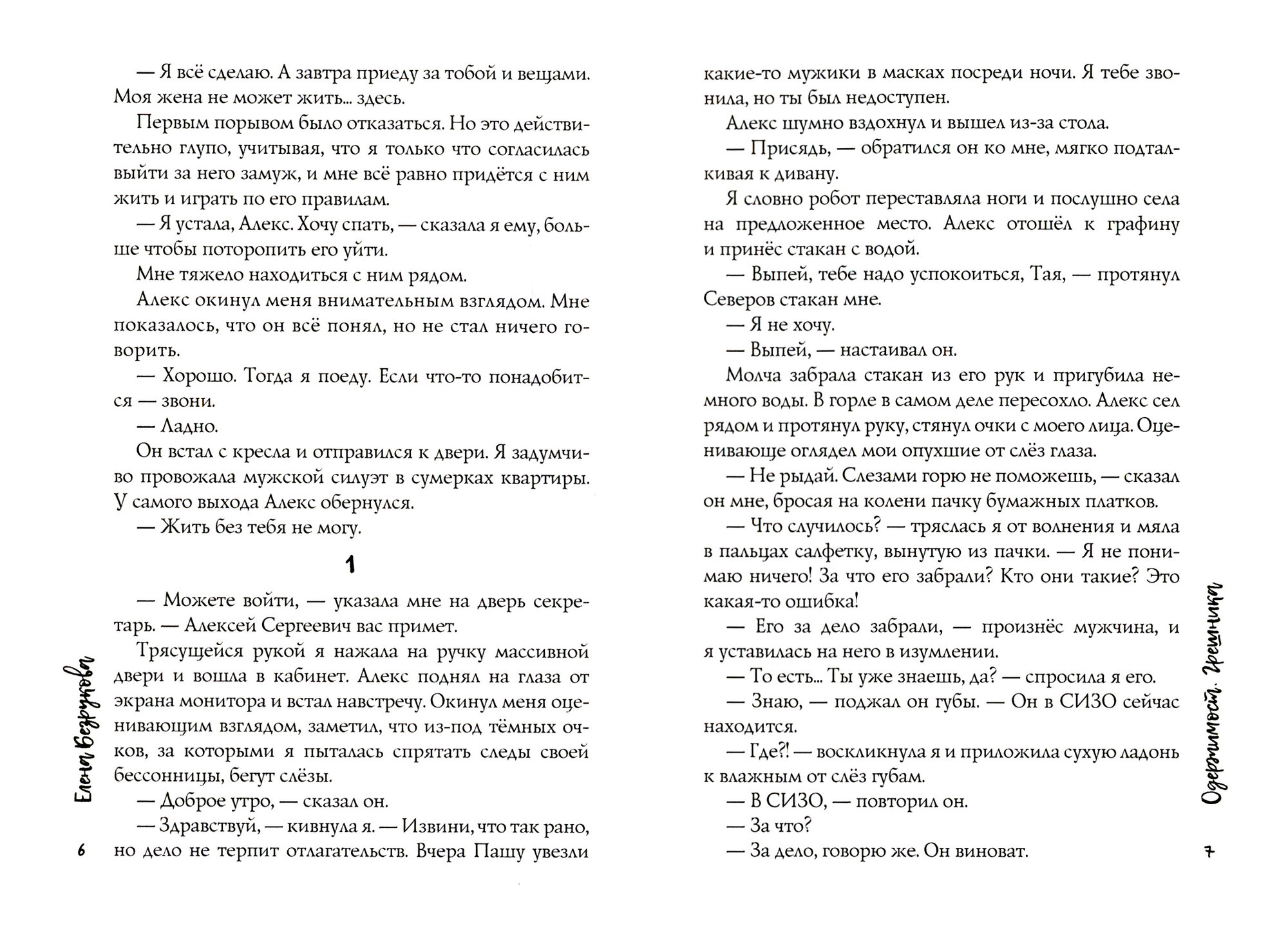 — Я всё сделаю. А завтра приеду за тобой и вещами. Моя жена не может жить... здесь.

Первым порывом было отказаться. Но это действительно глупо, учитывая, что я только что согласилась выйти за него замуж, и мне всё равно придётся с ним жить и играть по его правилам.

— Я устала, Алекс. Хочу спать, — сказала я ему, больше чтобы поторопить его уйти.

Мне тяжело находиться с ним рядом.

Алекс окинул меня внимательным взглядом. Мне показалось, что он всё понял, но не стал ничего говорить.

— Хорошо. Тогда я поеду. Если что-то понадобится — звони.

— Ладно.

Он встал с кресла и отправился к двери. Я задумчиво провожала мужской силуэт в сумерках квартиры. У самого выхода Алекс обернулся.

— Жить без тебя не могу.

1

— Можете войти, — указала мне на дверь секретарь. — Алексей Сергеевич вас примет.

Трясущейся рукой я нажала на ручку массивной двери и вошла в кабинет. Алекс поднял на глаза от экрана монитора и встал навстречу. Окинул меня оценивающим взглядом, заметил, что из-под тёмных очков, за которыми я пыталась спрятать следы своей бессонницы, бегут слёзы.

— Доброе утро, — сказал он.

— Здравствуй, — кивнула я. — Извини, что так рано, но дело не терпит отлагательств. Вчера Пашу увезли

Елена Безрукова

6

какие-то мужики в масках посреди ночи. Я тебе звонила, но ты был недоступен.

Алекс шумно вздохнул и вышел из-за стола.

— Присядь, — обратился он ко мне, мягко подталкивая к дивану.

Я словно робот переставляла ноги и послушно села на предложенное место. Алекс отошёл к графину и принёс стакан с водой.

— Выпей, тебе надо успокоиться, Тая, — протянул Северов стакан мне.

— Я не хочу.

— Выпей, — настаивал он.

Молча забрала стакан из его рук и пригубила немного воды. В горле в самом деле пересохло. Алекс сел рядом и протянул руку, стянул очки с моего лица. Оценивающе оглядел мои опухшие от слёз глаза.

— Не рыдай. Слезами горю не поможешь, — сказал он мне, бросая на колени пачку бумажных платков.

— Что случилось? — тряслась я от волнения и мяла в пальцах салфетку, вынутую из пачки. — Я не понимаю ничего! За что его забрали? Кто они такие? Это какая-то ошибка!

— Его за дело забрали, — произнёс мужчина, и я уставилась на него в изумлении.

— То есть... Ты уже знаешь, да? — спросила я его.

— Знаю, — поджал он губы. — Он в СИЗО сейчас находится.

— Где?! — воскликнула я и приложила сухую ладонь к влажным от слёз губам.

— В СИЗО, — повторил он.

— За что?

— За дело, говорю же. Он виноват.

Одержимость. Грешники

7